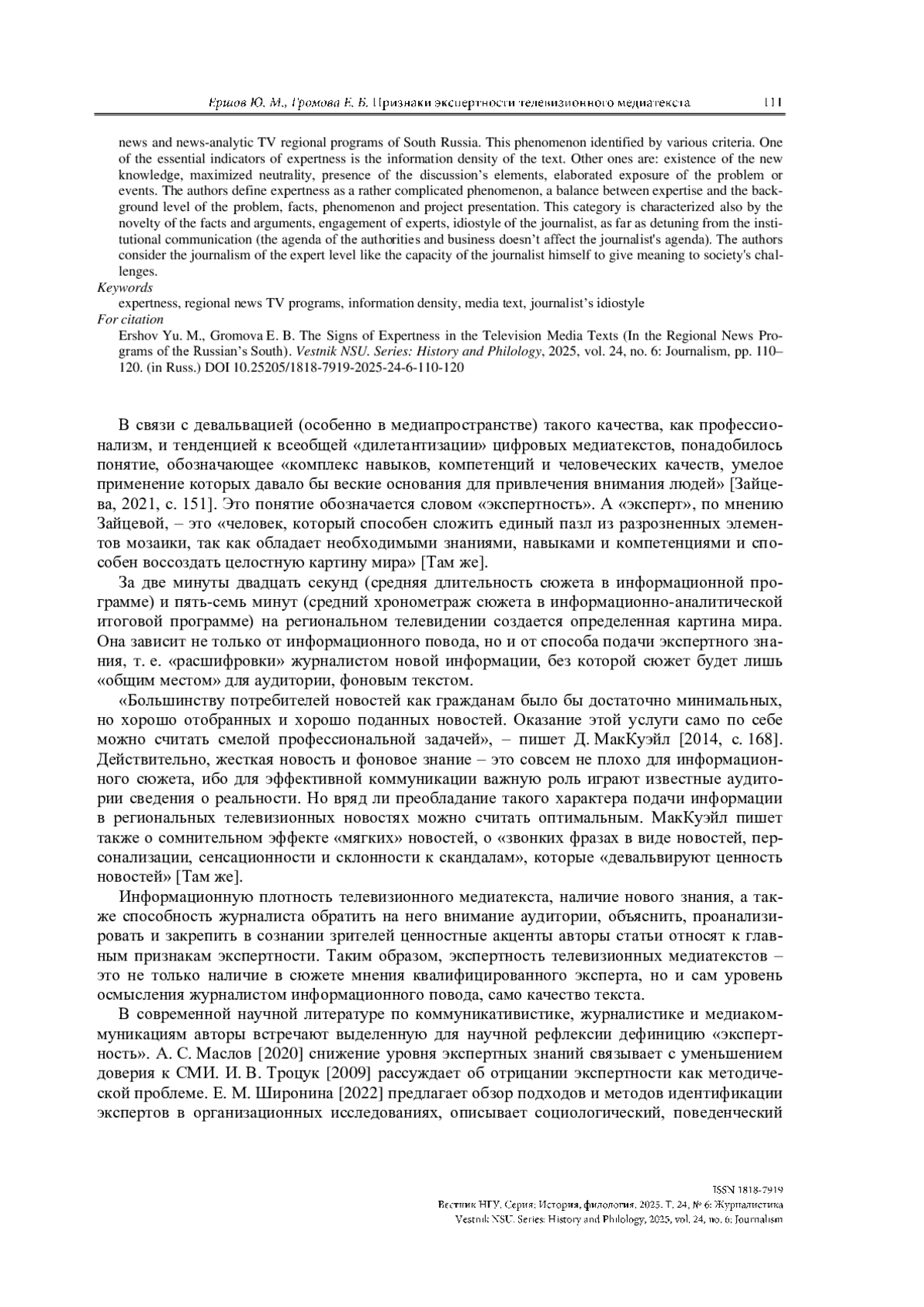 Ершов Ю. М., Громова Е. Б. Признаки экспертности телевизионного медиатекста 111

news and news-analytic TV regional programs of South Russia. This phenomenon identified by various criteria. One of the essential indicators of expertness is the information density of the text. Other ones are: existence of the new knowledge, maximized neutrality, presence of the discussion's elements, elaborated exposure of the problem or events. The authors define expertness as a rather complicated phenomenon, a balance between expertise and the background level of the problem, facts, phenomenon and project presentation. This category is characterized also by the novelty of the facts and arguments, engagement of experts, idiostyle of the journalist, as far as detuning from the institutional communication (the agenda of the authorities and business doesn't affect the journalist's agenda). The authors consider the journalism of the expert level like the capacity of the journalist himself to give meaning to society's challenges.

Keywords

expertness, regional news TV programs, information density, media text, journalist's idiostyle

For citation

Ershov Yu. M., Gromova E. B. The Signs of Expertness in the Television Media Texts (In the Regional News Programs of the Russian's South). Vestnik NSU. Series: History and Philology, 2025, vol. 24, no. 6: Journalism, pp. 110–120. (in Russ.) DOI 10.25205/1818-7919-2025-24-6-110-120

В связи с девальвацией (особенно в медиапространстве) такого качества, как профессионализм, и тенденцией к всеобщей «дилетантизации» цифровых медиатекстов, понадобилось понятие, обозначающее «комплекс навыков, компетенций и человеческих качеств, умелое применение которых давало бы веские основания для привлечения внимания людей» [Зайцева, 2021, с. 151]. Это понятие обозначается словом «экспертность». А «эксперт», по мнению Зайцевой, – это «человек, который способен сложить единый пазл из разрозненных элементов мозаики, так как обладает необходимыми знаниями, навыками и компетенциями и способен воссоздать целостную картину мира» [Там же].

За две минуты двадцать секунд (средняя длительность сюжета в информационной программе) и пять-семь минут (средний хронометраж сюжета в информационно-аналитической итоговой программе) на региональном телевидении создается определенная картина мира. Она зависит не только от информационного повода, но и от способа подачи экспертного знания, т. е. «расшифровки» журналистом новой информации, без которой сюжет будет лишь «общим местом» для аудитории, фоновым текстом.

«Большинству потребителей новостей как гражданам было бы достаточно минимальных, но хорошо отобранных и хорошо поданных новостей. Оказание этой услуги само по себе можно считать смелой профессиональной задачей», – пишет Д. МакКуэйл [2014, с. 168]. Действительно, жесткая новость и фоновое знание – это совсем не плохо для информационного сюжета, ибо для эффективной коммуникации важную роль играют известные аудитории сведения о реальности. Но вряд ли преобладание такого характера подачи информации в региональных телевизионных новостях можно считать оптимальным. МакКуэйл пишет также о сомнительном эффекте «мягких» новостей, о «звонких фразах в виде новостей, персонализации, сенсационности и склонности к скандалам», которые «девальвируют ценность новостей» [Там же].

Информационную плотность телевизионного медиатекста, наличие нового знания, а также способность журналиста обратить на него внимание аудитории, объяснить, проанализировать и закрепить в сознании зрителей ценностные акценты авторы статьи относят к главным признакам экспертности. Таким образом, экспертность телевизионных медиатекстов – это не только наличие в сюжете мнения квалифицированного эксперта, но и сам уровень осмысления журналистом информационного повода, само качество текста.

В современной научной литературе по коммуникативистике, журналистике и медиакоммуникациям авторы встречают выделенную для научной рефлексии дефиницию «экспертность». А. С. Маслов [2020] снижение уровня экспертных знаний связывает с уменьшением доверия к СМИ. И. В. Троцук [2009] рассуждает об отрицании экспертности как методической проблеме. Е. М. Широнина [2022] предлагает обзор подходов и методов идентификации экспертов в организационных исследованиях, описывает социологический, поведенческий

ISSN 1818-7919
Вестник НГУ. Серия: История, филология. 2025. Т. 24, № 6: Журналистика
Vestnik NSU. Series: History and Philology, 2025, vol. 24, no. 6: Journalism